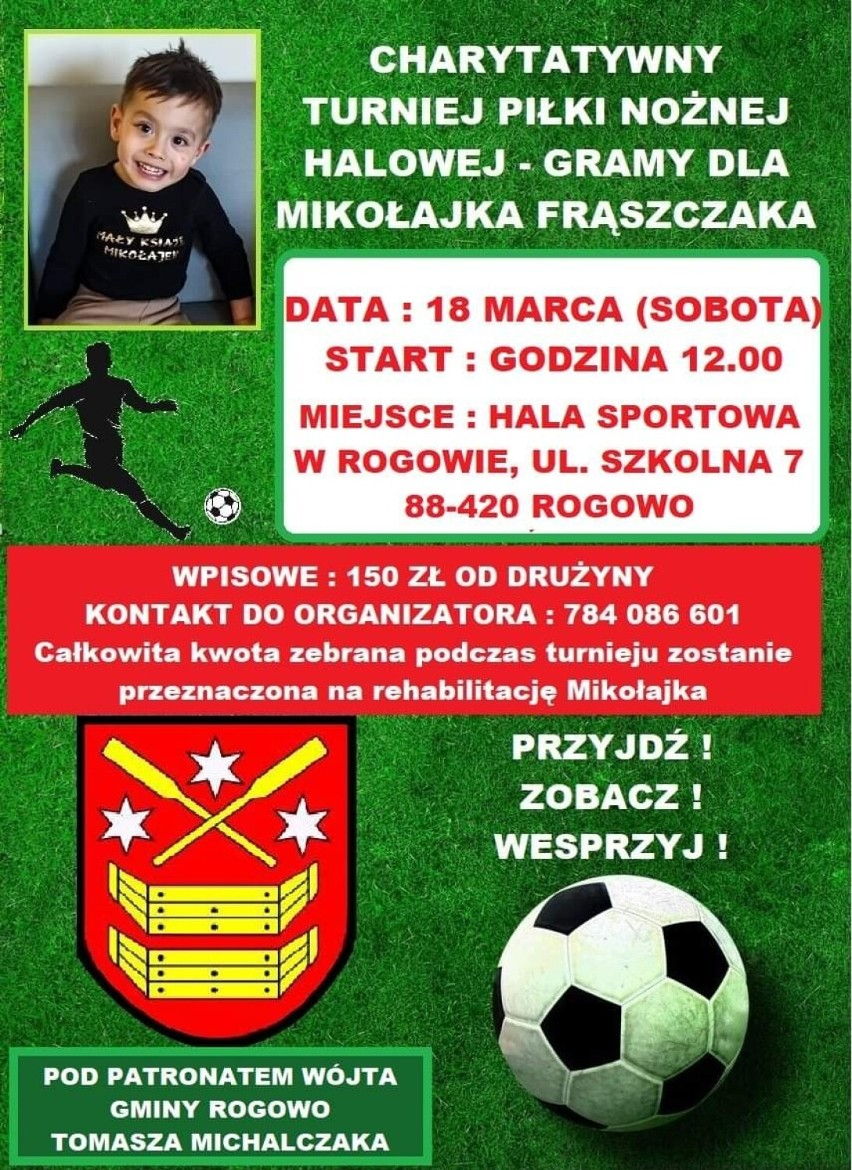 MAŁY KSIĄŻĘ MIKOŁAJEK

CHARYTATYWNY TURNIEJ PIŁKI NOŻNEJ HALOWEJ - GRAMY DLA MIKOŁAJKA FRĄSZCZAKA

DATA : 18 MARCA (SOBOTA)
START : GODZINA 12.00
MIEJSCE : HALA SPORTOWA W ROGOWIE, UL. SZKOLNA 7
88-420 ROGOWO

WPISOWE : 150 ZŁ OD DRUŻYNY
KONTAKT DO ORGANIZATORA : 784 086 601
Całkowita kwota zebrana podczas turnieju zostanie przeznaczona na rehabilitację Mikołajka

PRZYJDŹ !
ZOBACZ !
WESPRZYJ !

POD PATRONATEM WÓJTA GMINY ROGOWO TOMASZA MICHALCZAKA